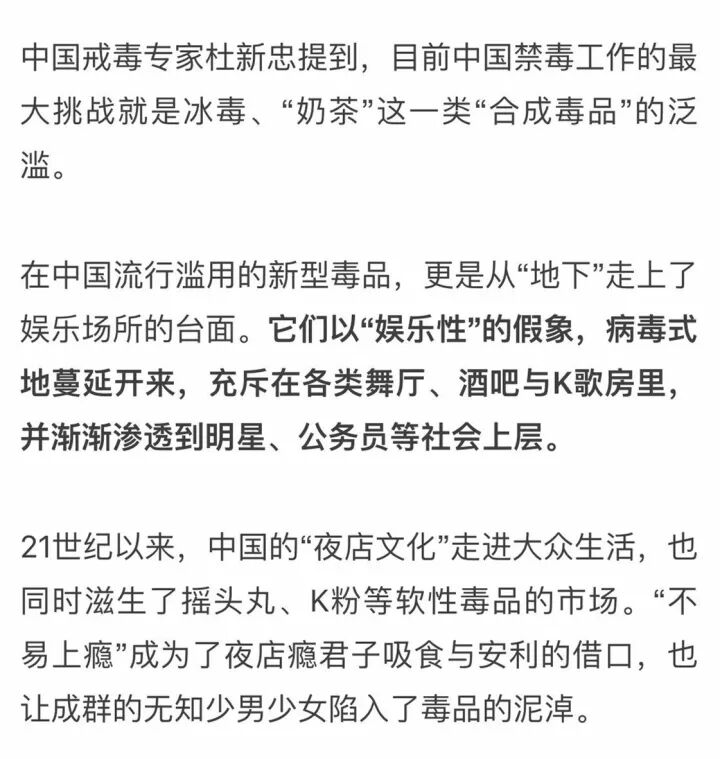 中国戒毒专家杜新忠提到，目前中国禁毒工作的最大挑战就是冰毒、“奶茶”这一类“合成毒品”的泛滥。

在中国流行滥用的新型毒品，更是从“地下”走上了娱乐场所的台面。它们以“娱乐性”的假象，病毒式地蔓延开来，充斥在各类舞厅、酒吧与K歌房里，并渐渐渗透到明星、公务员等社会上层。

21世纪以来，中国的“夜店文化”走进大众生活，也同时滋生了摇头丸、K粉等软性毒品的市场。“不易上瘾”成为了夜店瘾君子吸食与安利的借口，也让成群的无知少男少女陷入了毒品的泥淖。